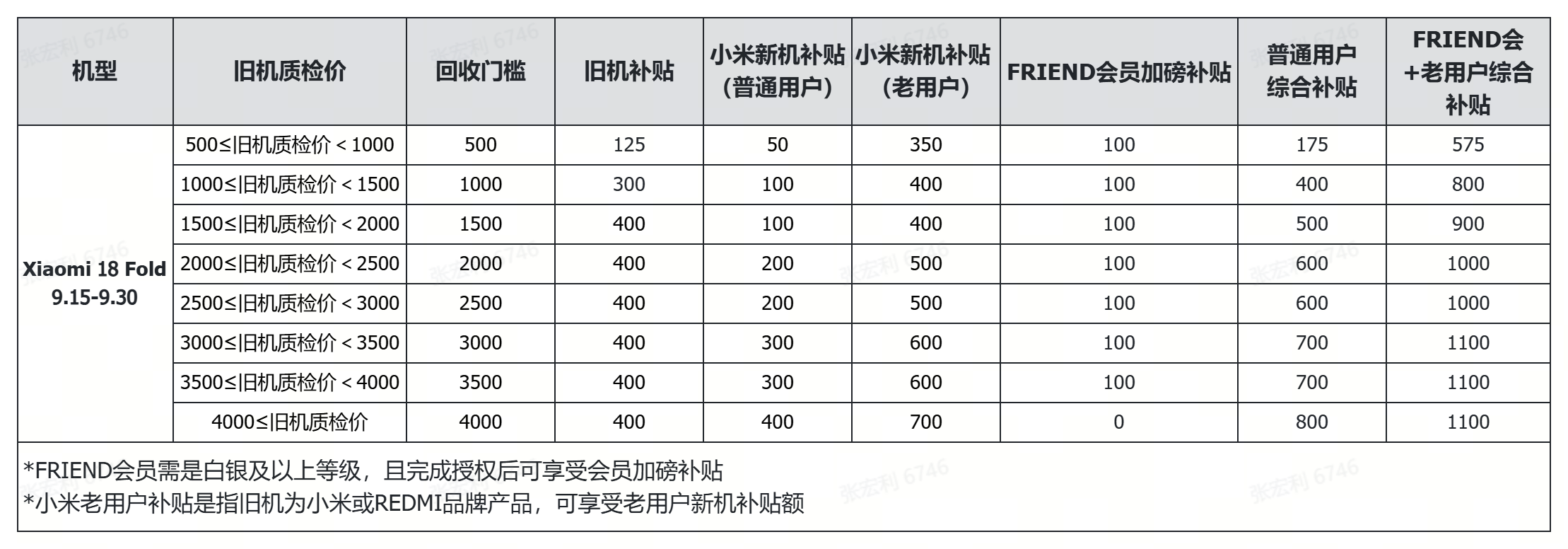 | 机型 | 旧机质检价 | 回收门槛 | 旧机补贴 | 小米新机补贴（普通用户） | 小米新机补贴（老用户） | FRIEND会员加磅补贴 | 普通用户综合补贴 | FRIEND会+老用户综合补贴 |
|---|---|---|---|---|---|---|---|---|
| Xiaomi 18 Fold 9.15-9.30 | 500≤旧机质检价＜1000 | 500 | 125 | 50 | 350 | 100 | 175 | 575 |
|  | 1000≤旧机质检价＜1500 | 1000 | 300 | 100 | 400 | 100 | 400 | 800 |
|  | 1500≤旧机质检价＜2000 | 1500 | 400 | 100 | 400 | 100 | 500 | 900 |
|  | 2000≤旧机质检价＜2500 | 2000 | 400 | 200 | 500 | 100 | 600 | 1000 |
|  | 2500≤旧机质检价＜3000 | 2500 | 400 | 200 | 500 | 100 | 600 | 1000 |
|  | 3000≤旧机质检价＜3500 | 3000 | 400 | 300 | 600 | 100 | 700 | 1100 |
|  | 3500≤旧机质检价＜4000 | 3500 | 400 | 300 | 600 | 100 | 700 | 1100 |
|  | 4000≤旧机质检价 | 4000 | 400 | 400 | 700 | 0 | 800 | 1100 |

*FRIEND会员需是白银及以上等级，且完成授权后可享受会员加磅补贴
*小米老用户补贴是指旧机为小米或REDMI品牌产品，可享受老用户新机补贴额

张宏利 6746